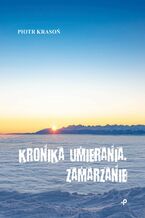 PIOTR KRASOŃ

KRONIKA UMIERANIA. ZAMARZANIE